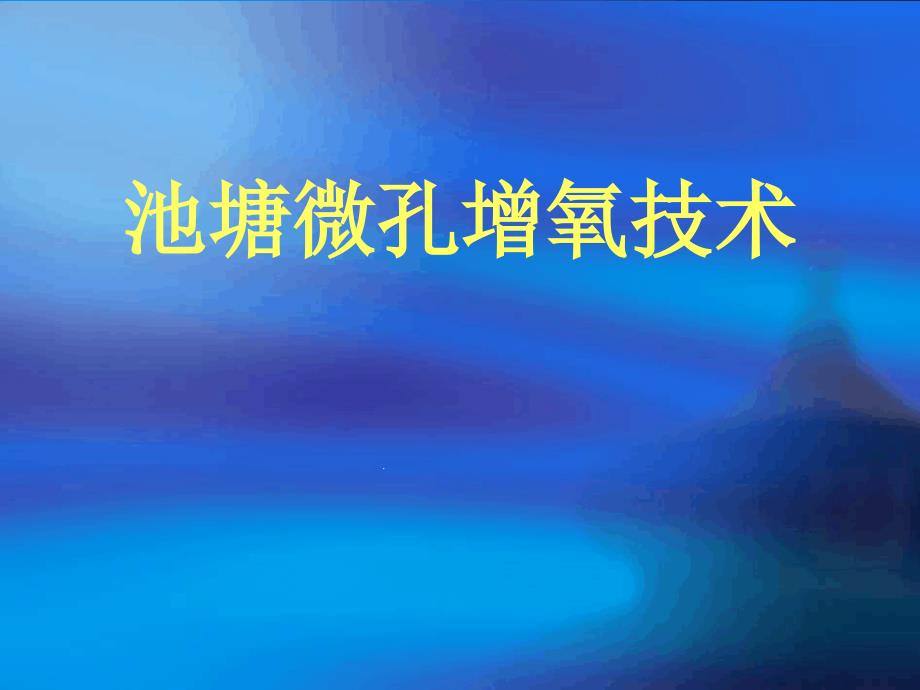 池塘微孔增氧技术